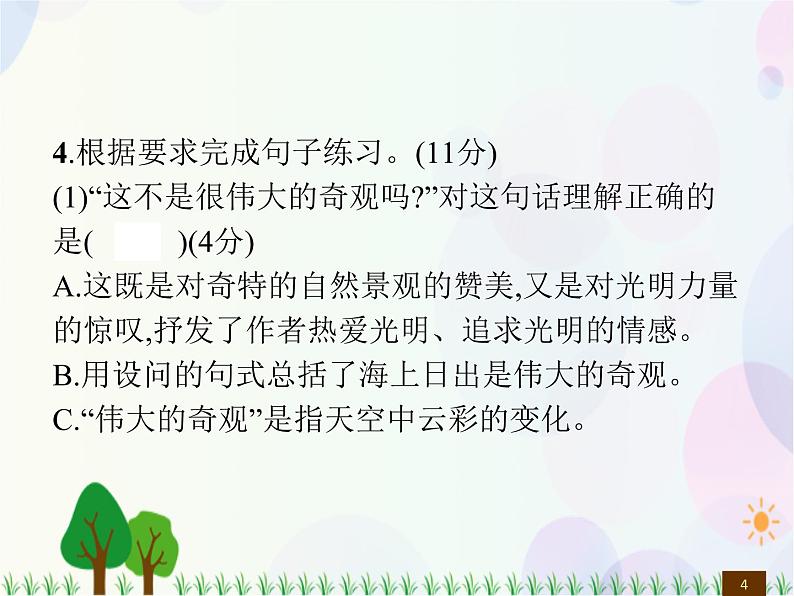 4.根据要求完成句子练习。(11分)
(1)“这不是很伟大的奇观吗?”对这句话理解正确的是(　　)(4分)
A.这既是对奇特的自然景观的赞美,又是对光明力量的惊叹,抒发了作者热爱光明、追求光明的情感。
B.用设问的句式总括了海上日出是伟大的奇观。
C.“伟大的奇观”是指天空中云彩的变化。

4